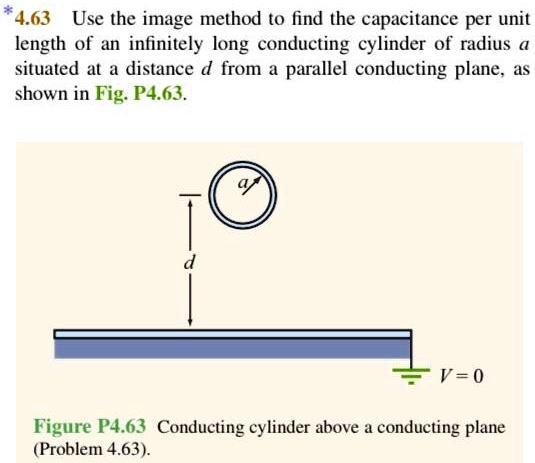 *4.63 Use the image method to find the capacitance per unit length of an infinitely long conducting cylinder of radius $a$ situated at a distance $d$ from a parallel conducting plane, as shown in Fig. P4.63.

$a$

$d$

$V = 0$

Figure P4.63 Conducting cylinder above a conducting plane (Problem 4.63).